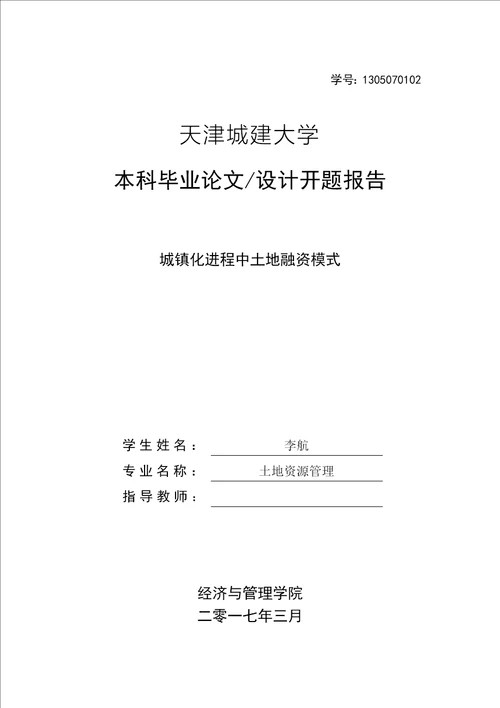 学号：1305070102

天津城建大学

本科毕业论文/设计开题报告

城镇化进程中土地融资模式

学生姓名：李航

专业名称：土地资源管理

指导教师：

经济与管理学院

二零一七年三月